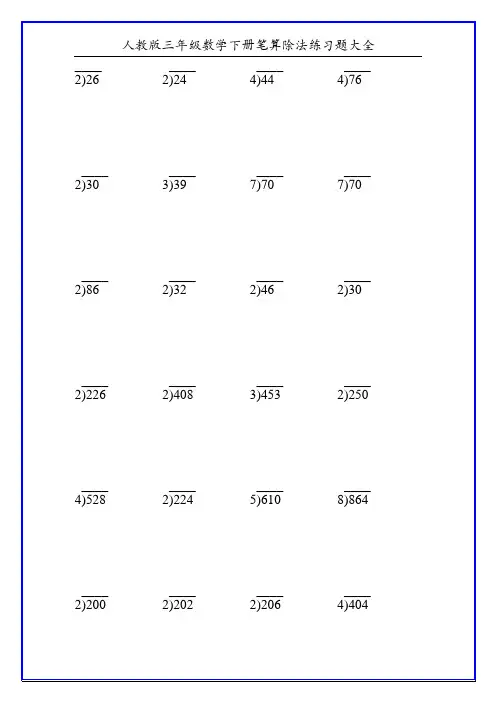 人教版三年级数学下册笔算除法练习题大全

$2\overline{)26}$ $2\overline{)24}$ $4\overline{)44}$ $4\overline{)76}$

$2\overline{)30}$ $3\overline{)39}$ $7\overline{)70}$ $7\overline{)70}$

$2\overline{)86}$ $2\overline{)32}$ $2\overline{)46}$ $2\overline{)30}$

$2\overline{)226}$ $2\overline{)408}$ $3\overline{)453}$ $2\overline{)250}$

$4\overline{)528}$ $2\overline{)224}$ $5\overline{)610}$ $8\overline{)864}$

$2\overline{)200}$ $2\overline{)202}$ $2\overline{)206}$ $4\overline{)404}$